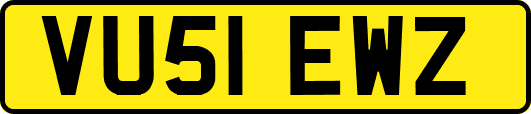 VU51 EWZ